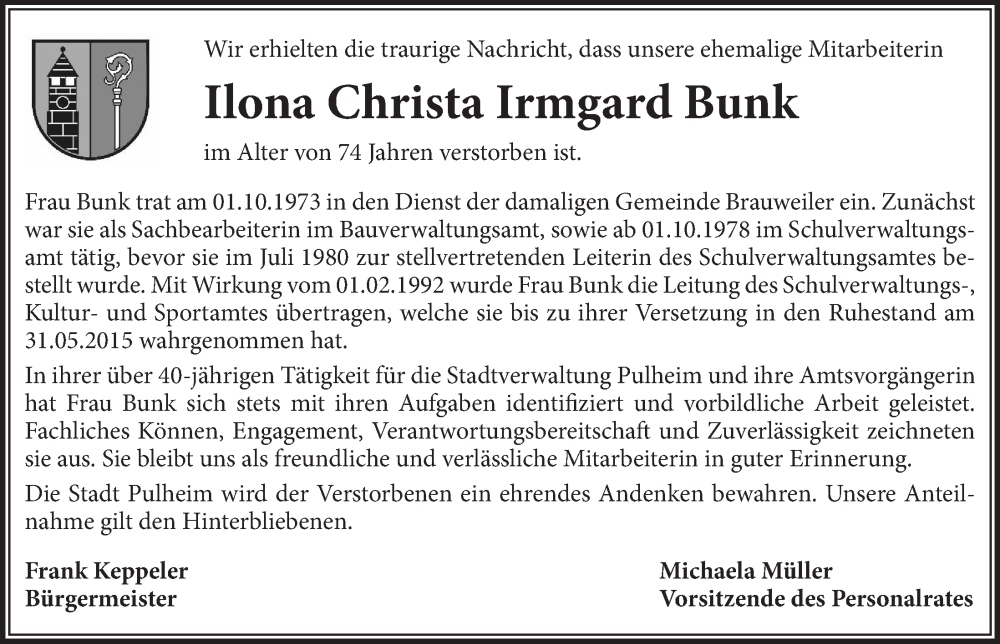 Wir erhielten die traurige Nachricht, dass unsere ehemalige Mitarbeiterin

Ilona Christa Irmgard Bunk

im Alter von 74 Jahren verstorben ist.

Frau Bunk trat am 01.10.1973 in den Dienst der damaligen Gemeinde Brauweiler ein. Zunächst war sie als Sachbearbeiterin im Bauverwaltungsamt, sowie ab 01.10.1978 im Schulverwaltungsamt tätig, bevor sie im Juli 1980 zur stellvertretenden Leiterin des Schulverwaltungsamtes bestellt wurde. Mit Wirkung vom 01.02.1992 wurde Frau Bunk die Leitung des Schulverwaltungs-, Kultur- und Sportamtes übertragen, welche sie bis zu ihrer Versetzung in den Ruhestand am 31.05.2015 wahrgenommen hat.

In ihrer über 40-jährigen Tätigkeit für die Stadtverwaltung Pulheim und ihre Amtsvorgängerin hat Frau Bunk sich stets mit ihren Aufgaben identifiziert und vorbildliche Arbeit geleistet. Fachliches Können, Engagement, Verantwortungsbereitschaft und Zuverlässigkeit zeichneten sie aus. Sie bleibt uns als freundliche und verlässliche Mitarbeiterin in guter Erinnerung.

Die Stadt Pulheim wird der Verstorbenen ein ehrendes Andenken bewahren. Unsere Anteilnahme gilt den Hinterbliebenen.

Frank Keppeler
Bürgermeister

Michaela Müller
Vorsitzende des Personalrates